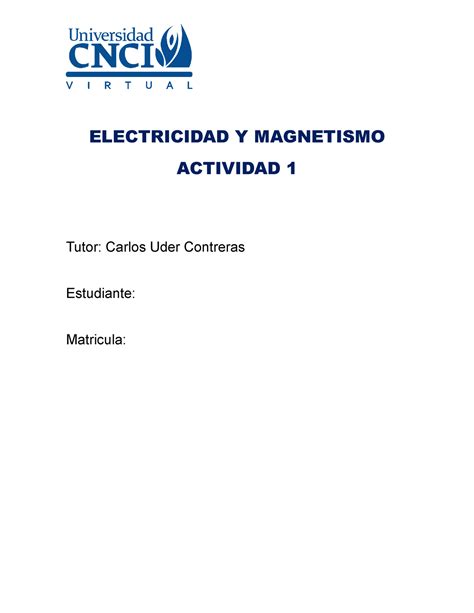 Universidad
CNCI
VIRTUAL

ELECTRICIDAD Y MAGNETISMO
ACTIVIDAD 1

Tutor: Carlos Uder Contreras

Estudiante:

Matricula: